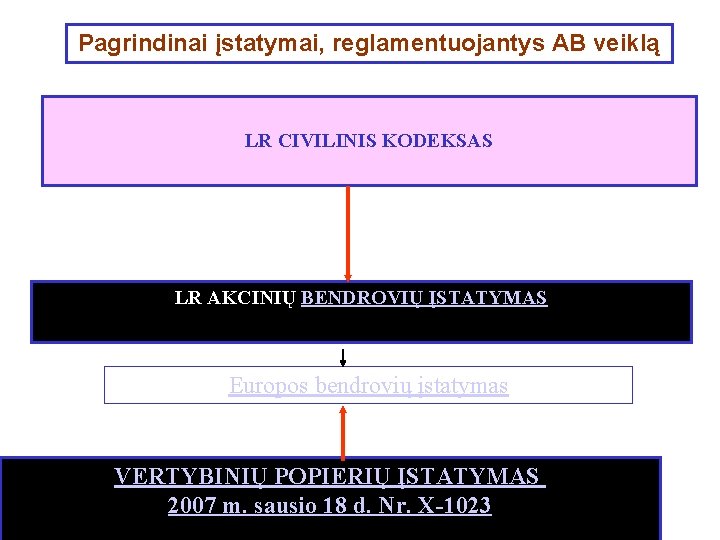 Pagrindinai įstatymai, reglamentuojantys AB veiklą

LR CIVILINIS KODEKSAS

LR AKCINIŲ BENDROVIŲ ĮSTATYMAS

Europos bendrovių įstatymas

VERTYBINIŲ POPIERIŲ ĮSTATYMAS
2007 m. sausio 18 d. Nr. X-1023